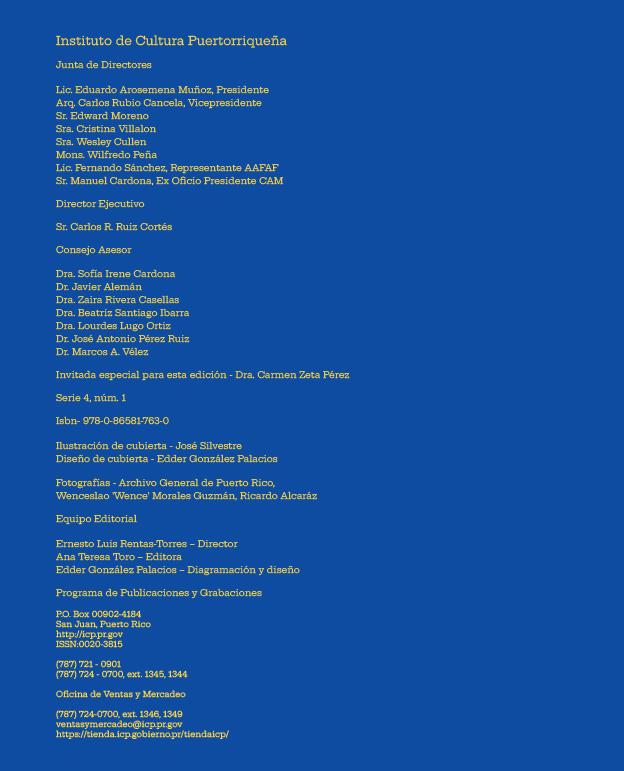 Instituto de Cultura Puertorriqueña

Junta de Directores

Lic. Eduardo Arosemena Muñoz, Presidente
Arq. Carlos Rubio Cancela, Vicepresidente
Sr. Edward Moreno
Sra. Cristina Villalon
Sra. Wesley Cullen
Mons. Wilfredo Peña
Lic. Fernando Sánchez, Representante AAFAF
Sr. Manuel Cardona, Ex Oficio Presidente CAM

Director Ejecutivo

Sr. Carlos R. Ruiz Cortés

Consejo Asesor

Dra. Sofía Irene Cardona
Dr. Javier Alemán
Dra. Zaira Rivera Casellas
Dra. Beatriz Santiago Ibarra
Dra. Lourdes Lugo Ortiz
Dr. José Antonio Pérez Ruiz
Dr. Marcos A. Vélez

Invitada especial para esta edición - Dra. Carmen Zeta Pérez

Serie 4, núm. 1

Isbn- 978-0-86581-763-0

Ilustración de cubierta - José Silvestre
Diseño de cubierta - Edder González Palacios

Fotografías - Archivo General de Puerto Rico, Wenceslao 'Wence' Morales Guzmán, Ricardo Alcaráz

Equipo Editorial

Ernesto Luis Rentas-Torres – Director
Ana Teresa Toro – Editora
Edder González Palacios – Diagramación y diseño

Programa de Publicaciones y Grabaciones

P.O. Box 00902-4184
San Juan, Puerto Rico
http://icp.pr.gov
ISSN:0020-3815

(787) 721 - 0901
(787) 724 - 0700, ext. 1345, 1344

Oficina de Ventas y Mercadeo

(787) 724-0700, ext. 1346, 1349
ventasymercadeo@icp.pr.gov
https://tienda.icp.gobierno.pr/tiendaicp/